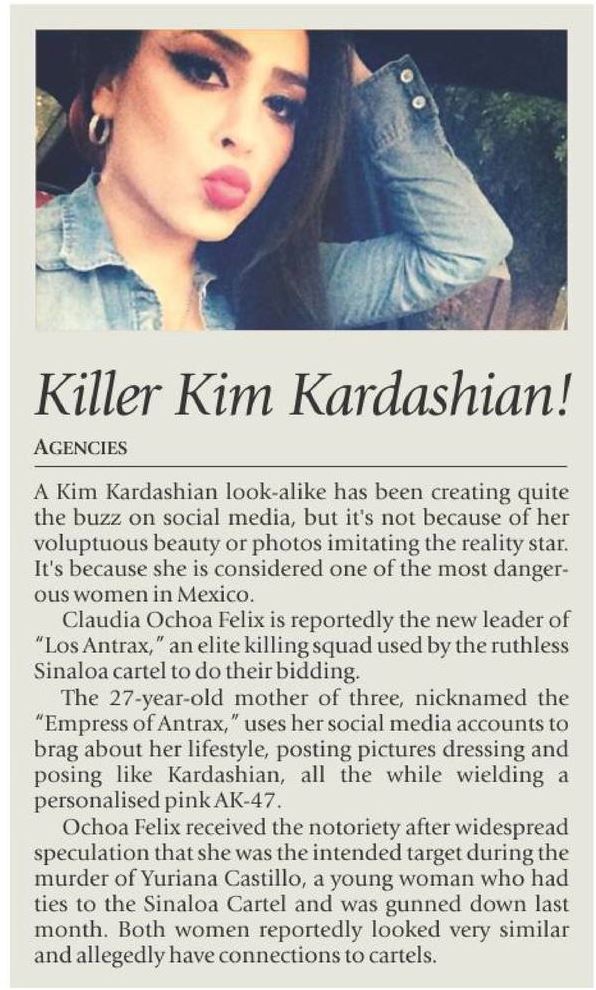 Killer Kim Kardashian!

AGENCIES

A Kim Kardashian look-alike has been creating quite the buzz on social media, but it's not because of her voluptuous beauty or photos imitating the reality star. It's because she is considered one of the most dangerous women in Mexico.

Claudia Ochoa Felix is reportedly the new leader of "Los Antrax," an elite killing squad used by the ruthless Sinaloa cartel to do their bidding.

The 27-year-old mother of three, nicknamed the "Empress of Antrax," uses her social media accounts to brag about her lifestyle, posting pictures dressing and posing like Kardashian, all the while wielding a personalised pink AK-47.

Ochoa Felix received the notoriety after widespread speculation that she was the intended target during the murder of Yuriana Castillo, a young woman who had ties to the Sinaloa Cartel and was gunned down last month. Both women reportedly looked very similar and allegedly have connections to cartels.